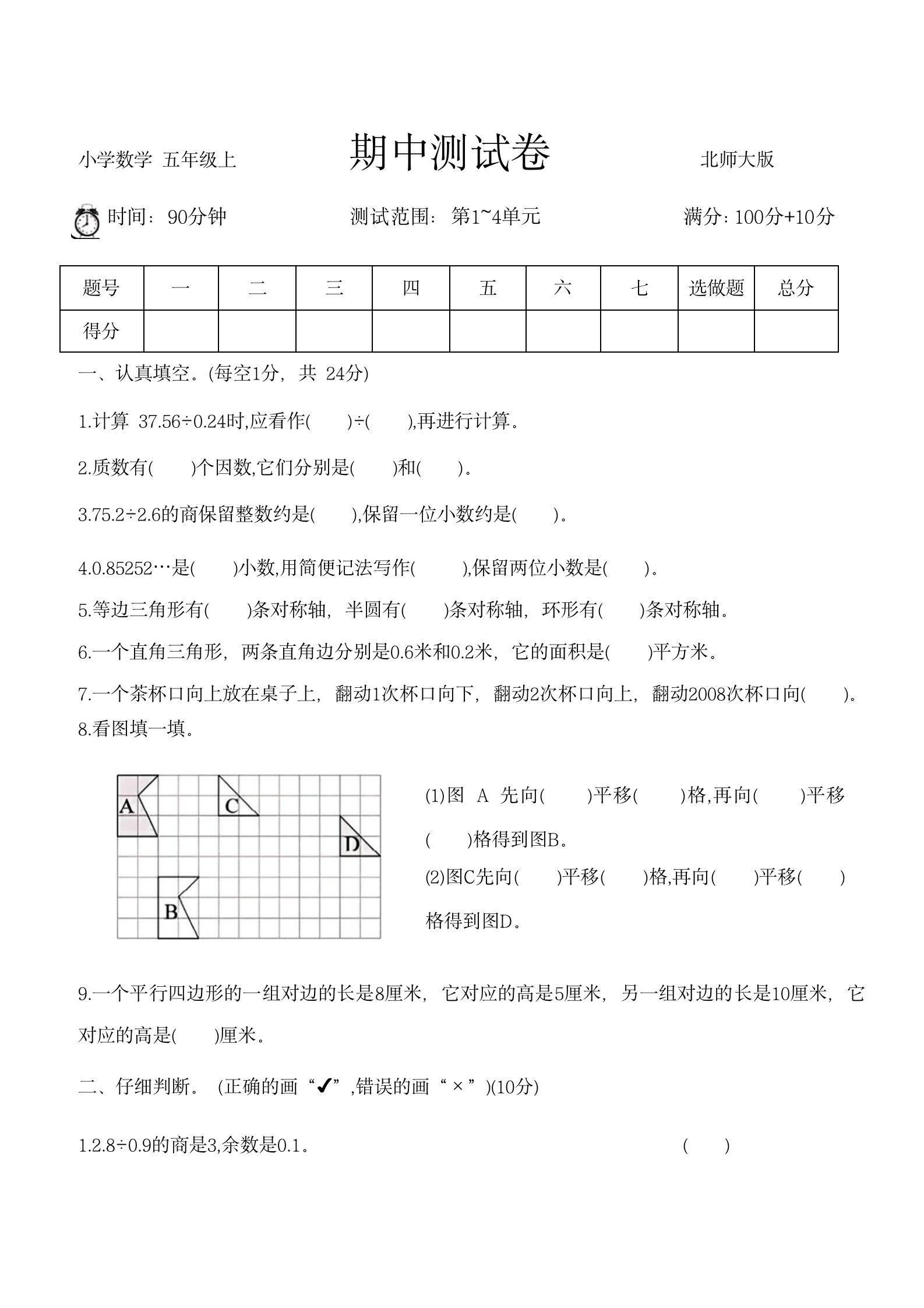 小学数学 五年级上 期中测试卷 北师大版

时间：90分钟 测试范围：第1~4单元 满分：100分+10分

| 题号 | 一 | 二 | 三 | 四 | 五 | 六 | 七 | 选做题 | 总分 |
|---|---|---|---|---|---|---|---|---|---|
| 得分 | | | | | | | | | |

一、认真填空。(每空1分，共 24分)

1.计算 37.56÷0.24时,应看作(　　)÷(　　),再进行计算。

2.质数有(　　)个因数,它们分别是(　　)和(　　)。

3.75.2÷2.6的商保留整数约是(　　),保留一位小数约是(　　)。

4.0.85252…是(　　)小数,用简便记法写作(　　),保留两位小数是(　　)。

5.等边三角形有(　　)条对称轴，半圆有(　　)条对称轴，环形有(　　)条对称轴。

6.一个直角三角形，两条直角边分别是0.6米和0.2米，它的面积是(　　)平方米。

7.一个茶杯口向上放在桌子上，翻动1次杯口向下，翻动2次杯口向上，翻动2008次杯口向(　　)。
8.看图填一填。

A C D B

(1)图 A 先向(　　)平移(　　)格,再向(　　)平移(　　)格得到图B。
(2)图C先向(　　)平移(　　)格,再向(　　)平移(　　)格得到图D。

9.一个平行四边形的一组对边的长是8厘米，它对应的高是5厘米，另一组对边的长是10厘米，它对应的高是(　　)厘米。

二、仔细判断。(正确的画“✔”,错误的画“×”)(10分)

1.2.8÷0.9的商是3,余数是0.1。 (　　)